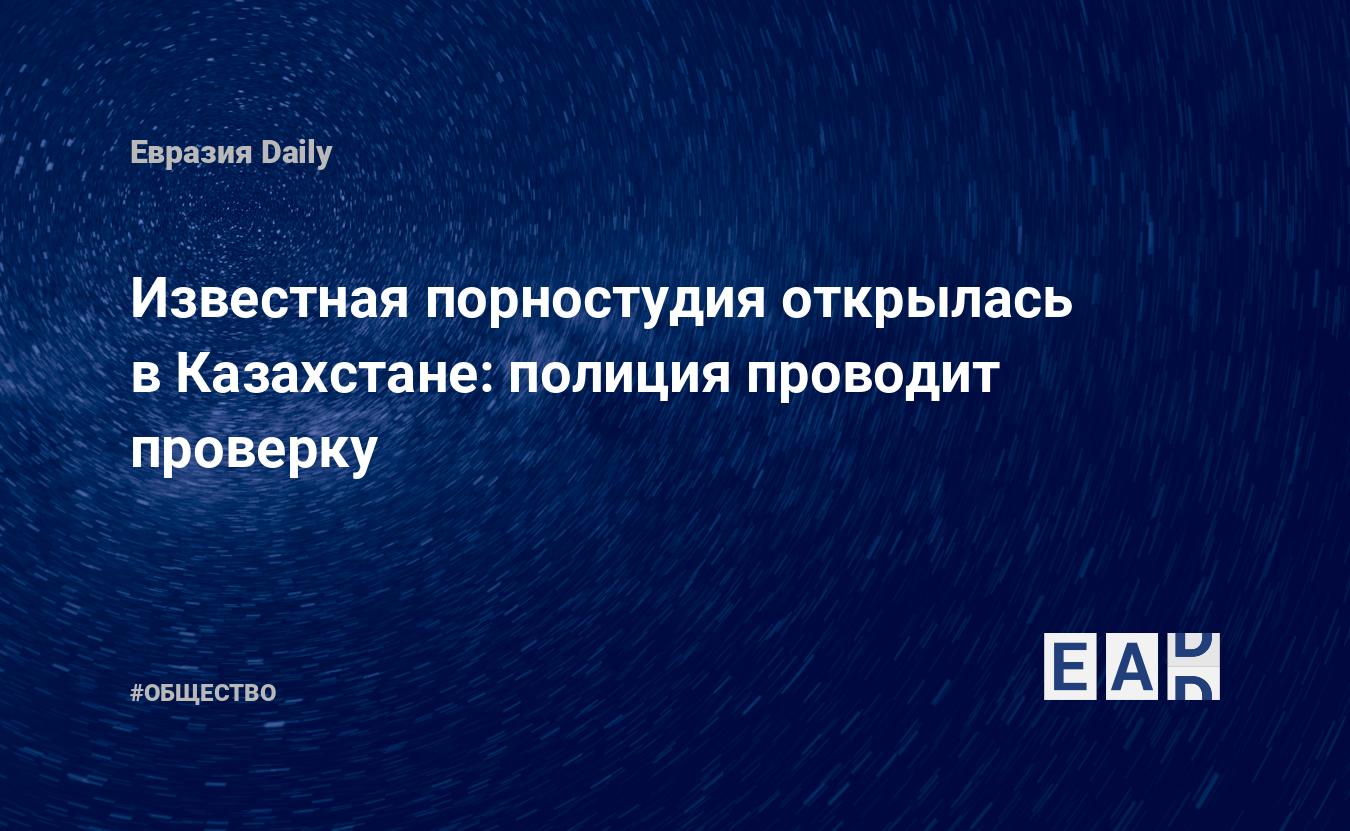 Евразия Daily

Известная порностудия открылась в Казахстане: полиция проводит проверку

#ОБЩЕСТВО

EAD